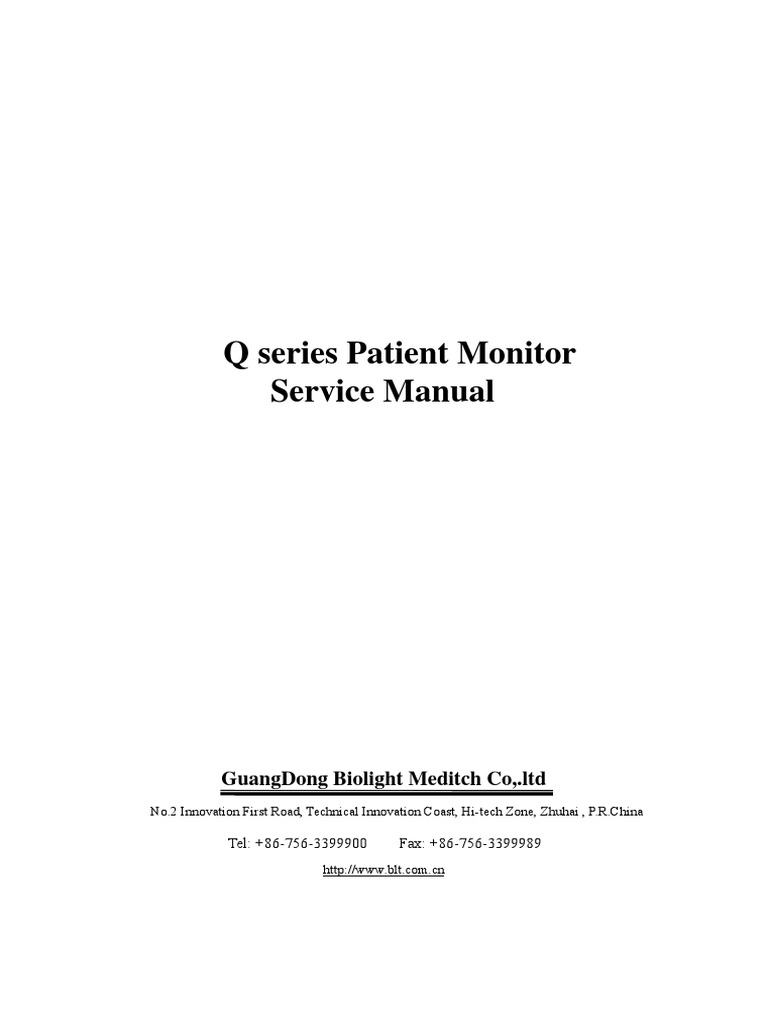 Q series Patient Monitor
Service Manual

GuangDong Biolight Meditch Co,.ltd

No.2 Innovation First Road, Technical Innovation Coast, Hi-tech Zone, Zhuhai , P.R.China

Tel: +86-756-3399900 Fax: +86-756-3399989

http://www.blt.com.cn